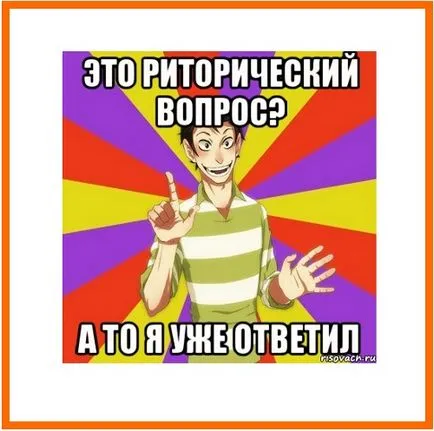 ЭТО РИТОРИЧЕСКИЙ ВОПРОС?

А ТО Я УЖЕ ОТВЕТИЛ

risovach.ru